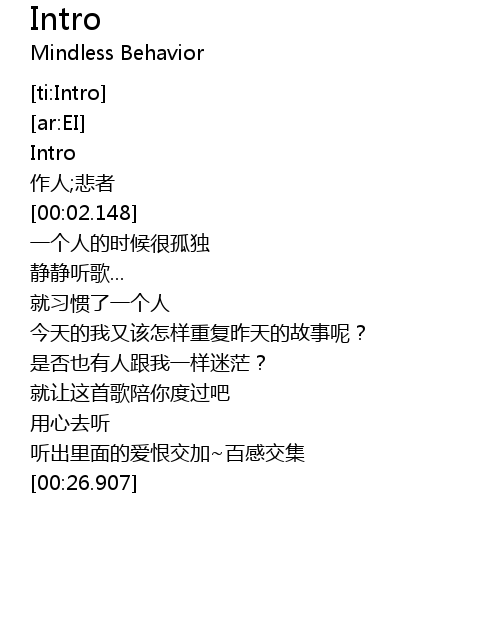 Intro
Mindless Behavior

[ti:Intro]
[ar:EI]
Intro
作人;悲者
[00:02.148]
一个人的时候很孤独
静静听歌...
就习惯了一个人
今天的我又该怎样重复昨天的故事呢？
是否也有人跟我一样迷茫？
就让这首歌陪你度过吧
用心去听
听出里面的爱恨交加~百感交集
[00:26.907]